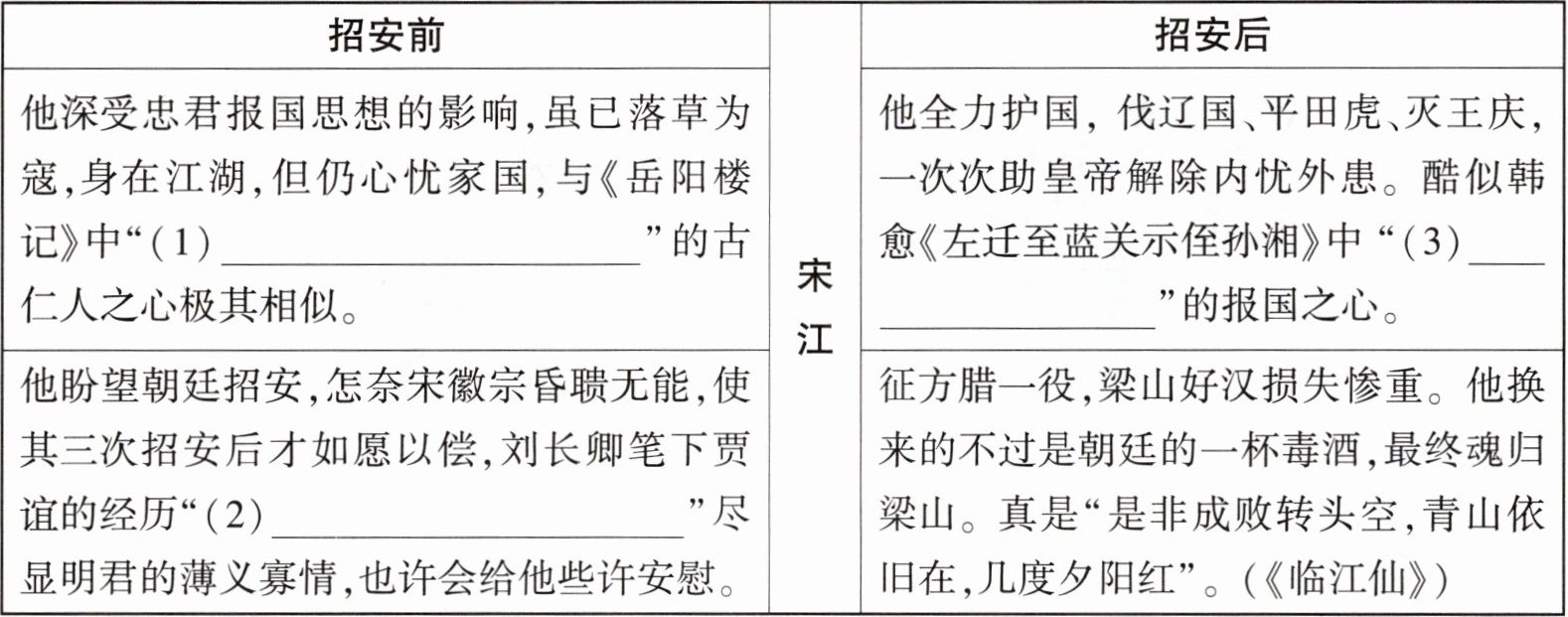 | 招安前 | | 招安后 |
|---|---|---|
| 他深受忠君报国思想的影响,虽已落草为寇,身在江湖,但仍心忧家国,与《岳阳楼记》中“(1)____”的古仁人之心极其相似。 | 宋江 | 他全力护国,伐辽国、平田虎、灭王庆,一次次助皇帝解除内忧外患。酷似韩愈《左迁至蓝关示侄孙湘》中“(3)____”的报国之心。 |
| 他盼望朝廷招安,怎奈宋徽宗昏聩无能,使其三次招安后才如愿以偿,刘长卿笔下贾谊的经历“(2)____”尽显明君的薄义寡情,也许会给他些许安慰。 | | 征方腊一役,梁山好汉损失惨重。他换来的不过是朝廷的一杯毒酒,最终魂归梁山。真是“是非成败转头空,青山依旧在,几度夕阳红”。(《临江仙》) |